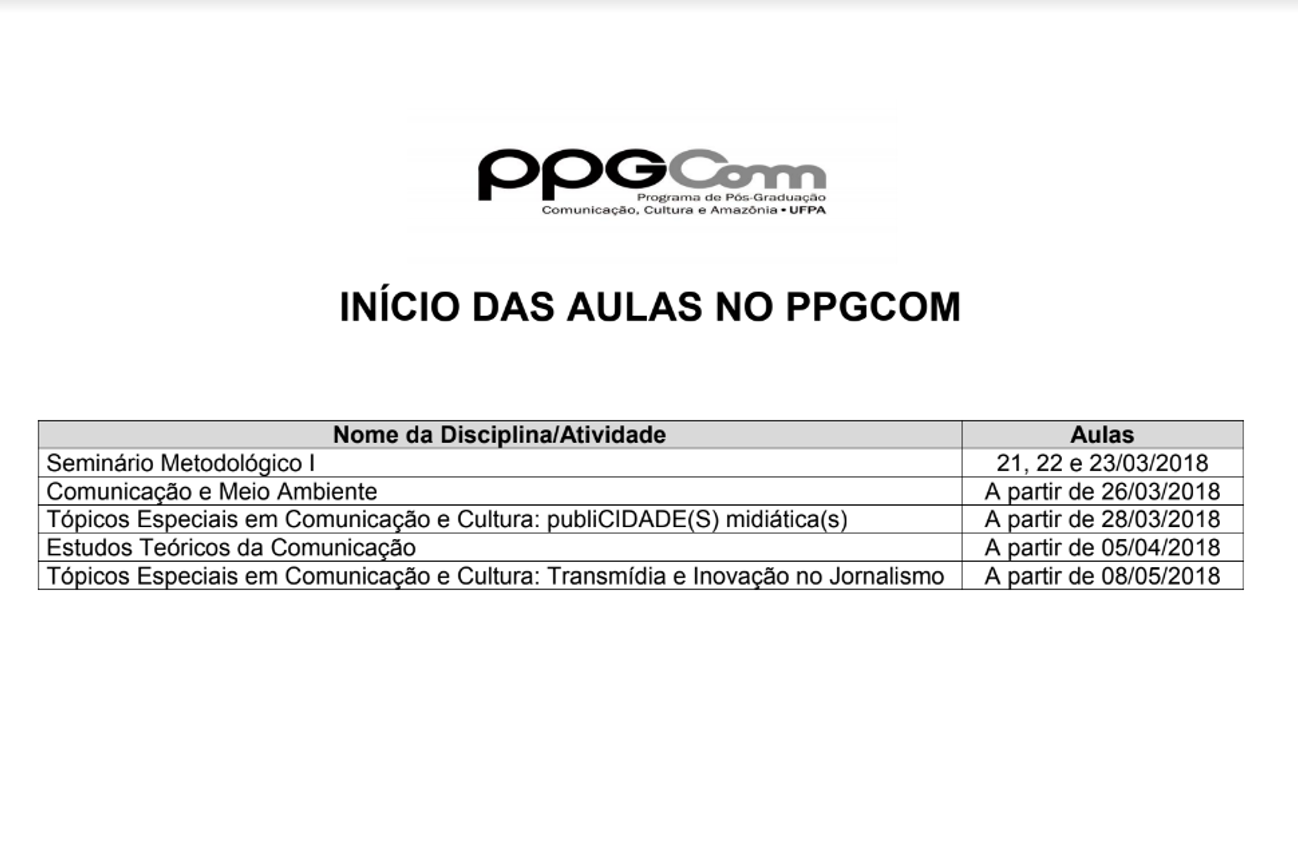 PPGCom
Programa de Pós-Graduação
Comunicação, Cultura e Amazônia • UFPA

INÍCIO DAS AULAS NO PPGCOM

| Nome da Disciplina/Atividade | Aulas |
|---|---|
| Seminário Metodológico I | 21, 22 e 23/03/2018 |
| Comunicação e Meio Ambiente | A partir de 26/03/2018 |
| Tópicos Especiais em Comunicação e Cultura: publiCIDADE(S) midiática(s) | A partir de 28/03/2018 |
| Estudos Teóricos da Comunicação | A partir de 05/04/2018 |
| Tópicos Especiais em Comunicação e Cultura: Transmídia e Inovação no Jornalismo | A partir de 08/05/2018 |